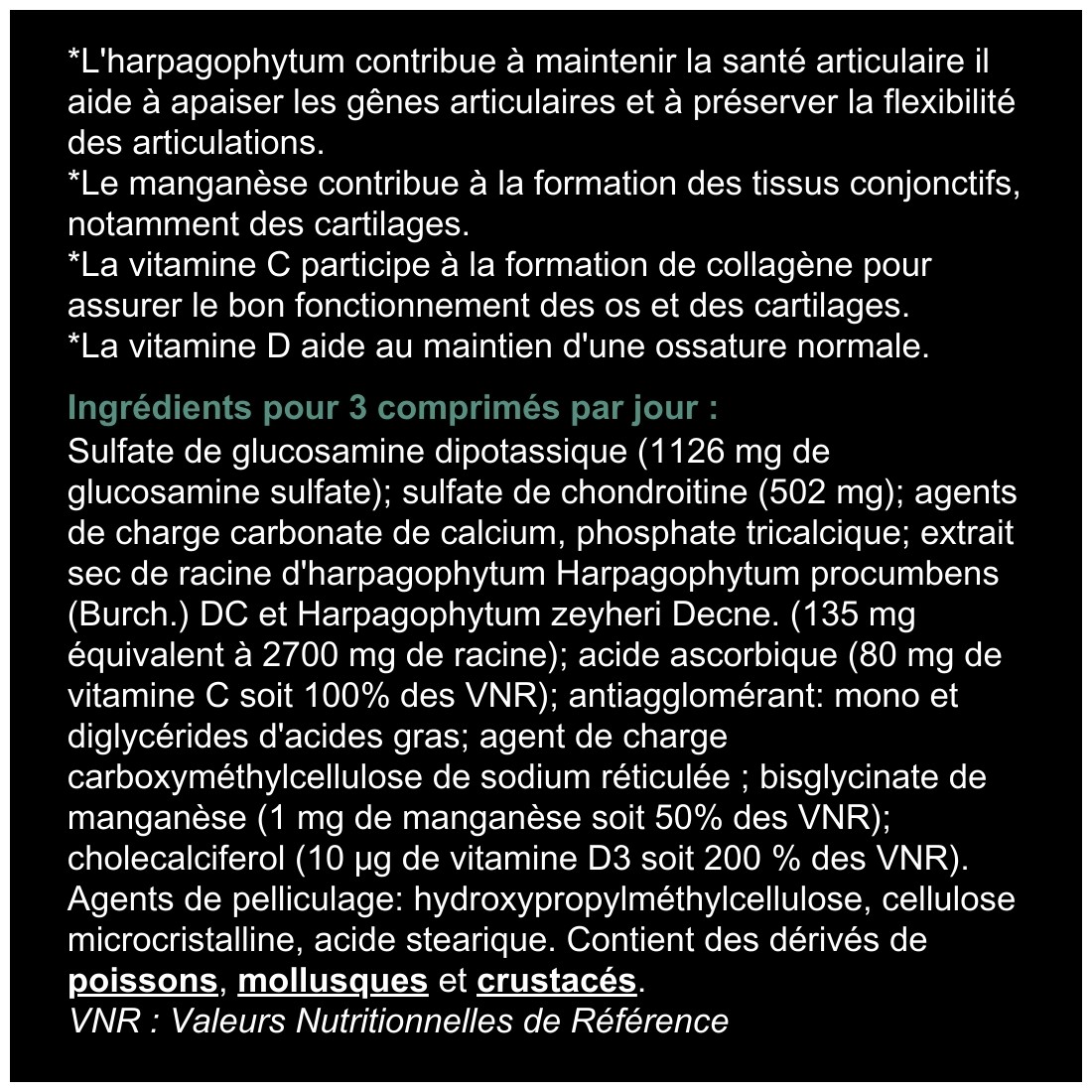 *L'harpagophytum contribue à maintenir la santé articulaire il aide à apaiser les gênes articulaires et à préserver la flexibilité des articulations.
*Le manganèse contribue à la formation des tissus conjonctifs, notamment des cartilages.
*La vitamine C participe à la formation de collagène pour assurer le bon fonctionnement des os et des cartilages.
*La vitamine D aide au maintien d'une ossature normale.

Ingrédients pour 3 comprimés par jour :
Sulfate de glucosamine dipotassique (1126 mg de glucosamine sulfate); sulfate de chondroitine (502 mg); agents de charge carbonate de calcium, phosphate tricalcique; extrait sec de racine d'harpagophytum Harpagophytum procumbens (Burch.) DC et Harpagophytum zeyheri Decne. (135 mg équivalent à 2700 mg de racine); acide ascorbique (80 mg de vitamine C soit 100% des VNR); antiagglomérant: mono et diglycérides d'acides gras; agent de charge carboxyméthylcellulose de sodium réticulée ; bisglycinate de manganèse (1 mg de manganèse soit 50% des VNR); cholecalciferol (10 µg de vitamine D3 soit 200 % des VNR). Agents de pelliculage: hydroxypropylméthylcellulose, cellulose microcristalline, acide stearique. Contient des dérivés de poissons, mollusques et crustacés.
VNR : Valeurs Nutritionnelles de Référence